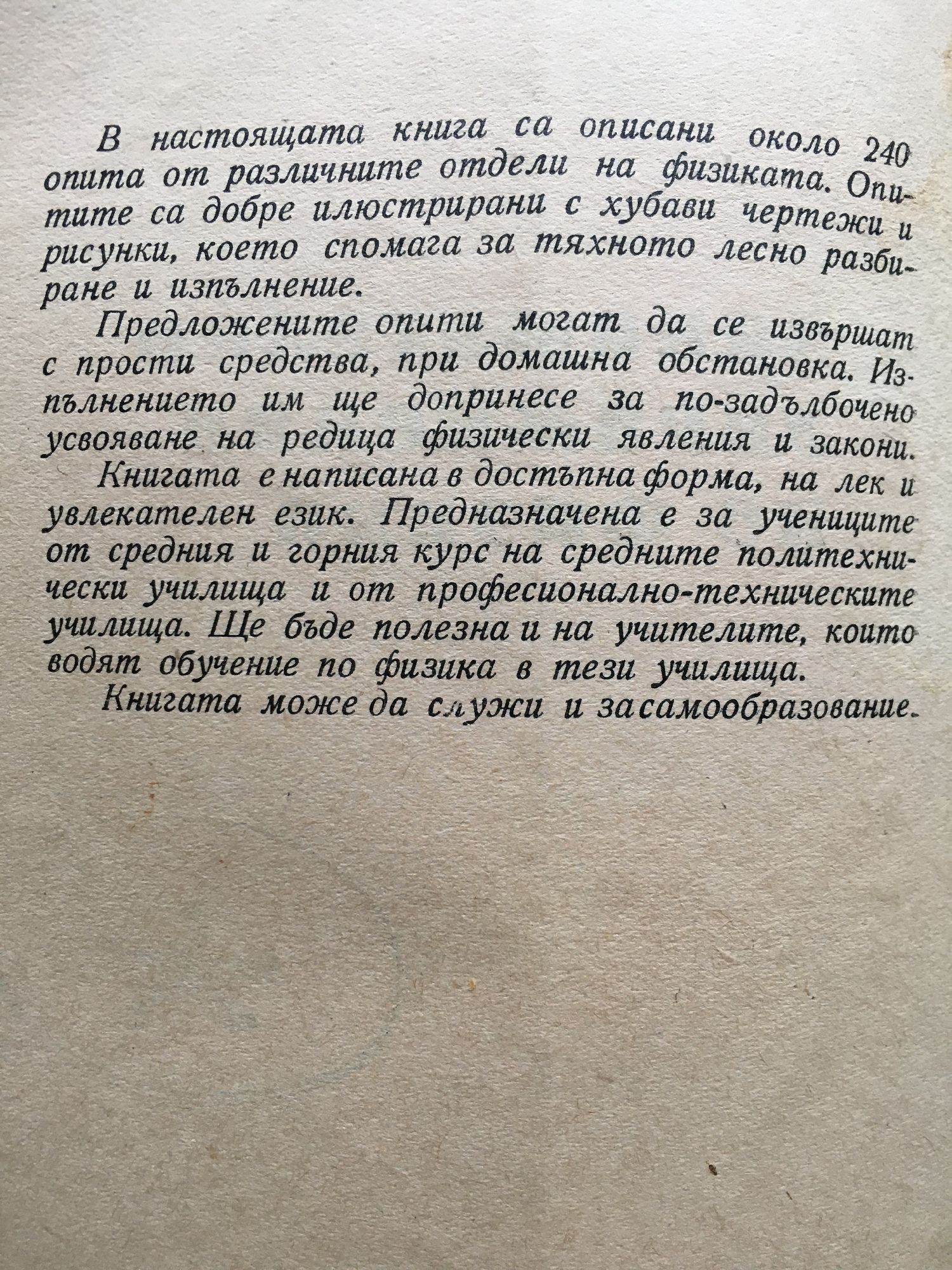 В настоящата книга са описани около 240 опита от различните отдели на физиката. Опитите са добре илюстрирани с хубави чертежи и рисунки, което спомага за тяхното лесно разбиране и изпълнение.

Предложените опити могат да се извършат с прости средства, при домашна обстановка. Изпълнението им ще допринесе за по-задълбочено усвояване на редица физически явления и закони.

Книгата е написана в достъпна форма, на лек и увлекателен език. Предназначена е за учениците от средния и горния курс на средните политехнически училища и от професионално-техническите училища. Ще бъде полезна и на учителите, които водят обучение по физика в тези училища.

Книгата може да служи и за самообразование.